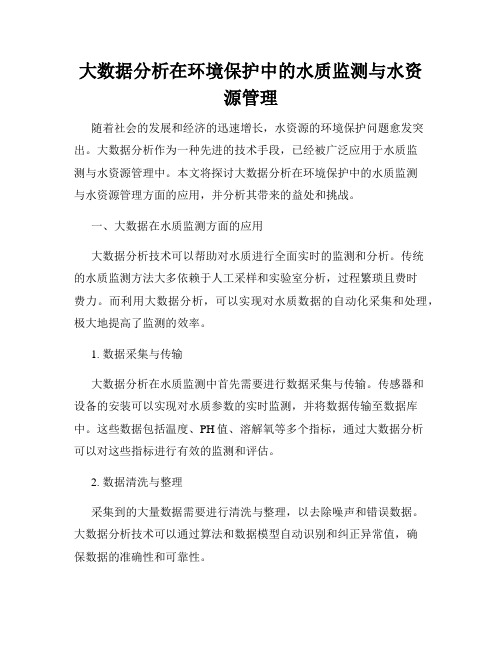 大数据分析在环境保护中的水质监测与水资源管理

随着社会的发展和经济的迅速增长，水资源的环境保护问题愈发突出。大数据分析作为一种先进的技术手段，已经被广泛应用于水质监测与水资源管理中。本文将探讨大数据分析在环境保护中的水质监测与水资源管理方面的应用，并分析其带来的益处和挑战。

一、大数据在水质监测方面的应用

大数据分析技术可以帮助对水质进行全面实时的监测和分析。传统的水质监测方法大多依赖于人工采样和实验室分析，过程繁琐且费时费力。而利用大数据分析，可以实现对水质数据的自动化采集和处理，极大地提高了监测的效率。

1. 数据采集与传输

大数据分析在水质监测中首先需要进行数据采集与传输。传感器和设备的安装可以实现对水质参数的实时监测，并将数据传输至数据库中。这些数据包括温度、PH值、溶解氧等多个指标，通过大数据分析可以对这些指标进行有效的监测和评估。

2. 数据清洗与整理

采集到的大量数据需要进行清洗与整理，以去除噪声和错误数据。大数据分析技术可以通过算法和数据模型自动识别和纠正异常值，确保数据的准确性和可靠性。